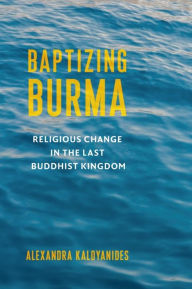 BAPTIZING BURMA

RELIGIOUS CHANGE IN THE LAST BUDDHIST KINGDOM

ALEXANDRA KALOYANIDES